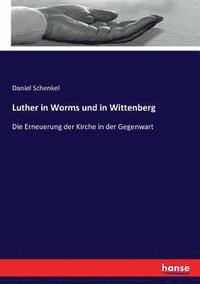 Daniel Schenkel

Luther in Worms und in Wittenberg

Die Erneuerung der Kirche in der Gegenwart

hanse